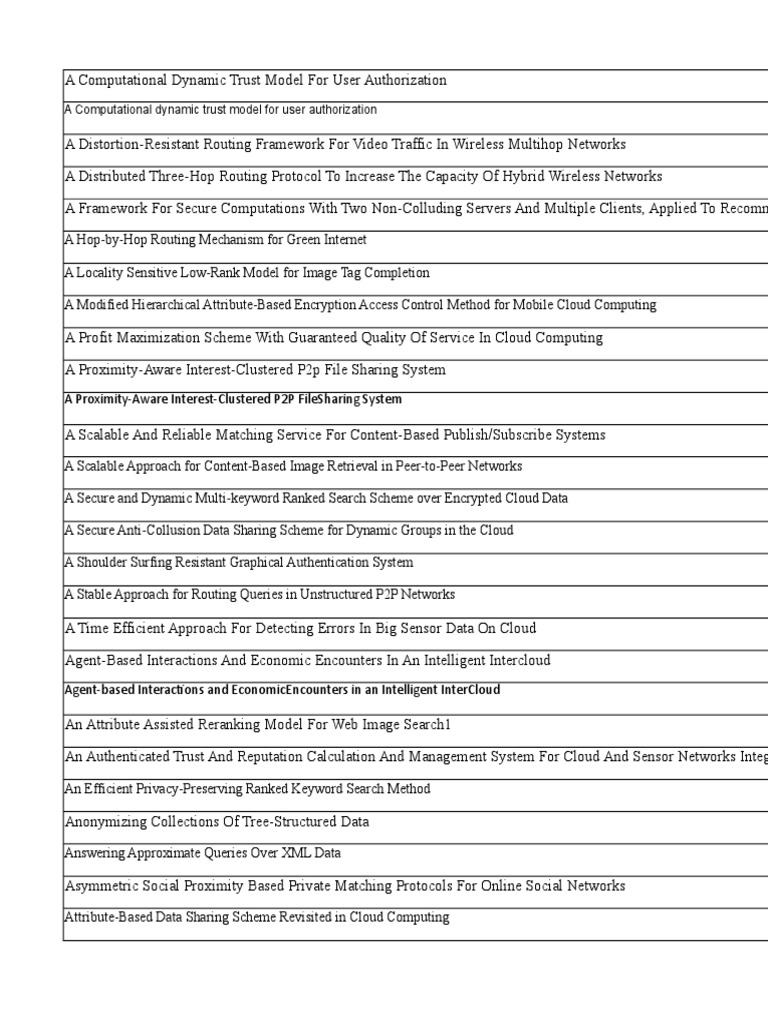 | |
|---|
| A Computational Dynamic Trust Model For User Authorization |
| A Computational dynamic trust model for user authorization |
| A Distortion-Resistant Routing Framework For Video Traffic In Wireless Multihop Networks |
| A Distributed Three-Hop Routing Protocol To Increase The Capacity Of Hybrid Wireless Networks |
| A Framework For Secure Computations With Two Non-Colluding Servers And Multiple Clients, Applied To Recomm |
| A Hop-by-Hop Routing Mechanism for Green Internet |
| A Locality Sensitive Low-Rank Model for Image Tag Completion |
| A Modified Hierarchical Attribute-Based Encryption Access Control Method for Mobile Cloud Computing |
| A Profit Maximization Scheme With Guaranteed Quality Of Service In Cloud Computing |
| A Proximity-Aware Interest-Clustered P2p File Sharing System |
| A Proximity-Aware Interest-Clustered P2P FileSharing System |
| A Scalable And Reliable Matching Service For Content-Based Publish/Subscribe Systems |
| A Scalable Approach for Content-Based Image Retrieval in Peer-to-Peer Networks |
| A Secure and Dynamic Multi-keyword Ranked Search Scheme over Encrypted Cloud Data |
| A Secure Anti-Collusion Data Sharing Scheme for Dynamic Groups in the Cloud |
| A Shoulder Surfing Resistant Graphical Authentication System |
| A Stable Approach for Routing Queries in Unstructured P2P Networks |
| A Time Efficient Approach For Detecting Errors In Big Sensor Data On Cloud |
| Agent-Based Interactions And Economic Encounters In An Intelligent Intercloud |
| Agent-based Interactions and EconomicEncounters in an Intelligent InterCloud |
| An Attribute Assisted Reranking Model For Web Image Search1 |
| An Authenticated Trust And Reputation Calculation And Management System For Cloud And Sensor Networks Integ |
| An Efficient Privacy-Preserving Ranked Keyword Search Method |
| Anonymizing Collections Of Tree-Structured Data |
| Answering Approximate Queries Over XML Data |
| Asymmetric Social Proximity Based Private Matching Protocols For Online Social Networks |
| Attribute-Based Data Sharing Scheme Revisited in Cloud Computing |